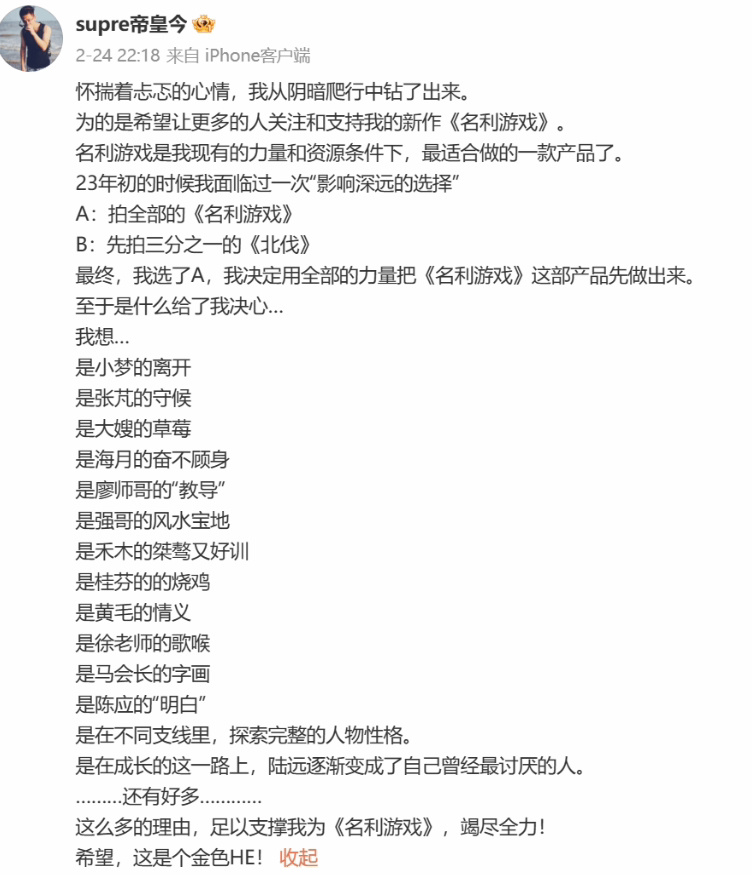 supre帝皇今
2-24 22:18 来自 iPhone客户端

怀揣着忐忑的心情，我从阴暗爬行中钻了出来。
为的是希望让更多的人关注和支持我的新作《名利游戏》。
名利游戏是我现有的力量和资源条件下，最适合做的一款产品了。
23年初的时候我面临过一次“影响深远的选择”
A：拍全部的《名利游戏》
B：先拍三分之一的《北伐》
最终，我选了A，我决定用全部的力量把《名利游戏》这部产品先做出来。
至于是什么给了我决心...
我想...
是小梦的离开
是张芃的守候
是大嫂的草莓
是海月的奋不顾身
是廖师哥的“教导”
是强哥的风水宝地
是禾木的桀骜又好训
是桂芬的的烧鸡
是黄毛的情义
是徐老师的歌喉
是马会长的字画
是陈应的“明白”
是在不同支线里，探索完整的人物性格。
是在成长的这一路上，陆远逐渐变成了自己曾经最讨厌的人。
.........还有好多............
这么多的理由，足以支撑我为《名利游戏》，竭尽全力！
希望，这是个金色HE！ 收起